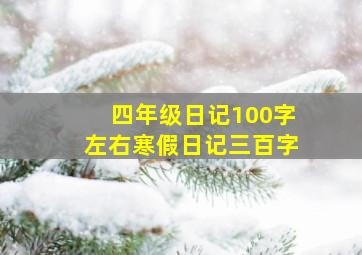 四年级日记100字
左右寒假日记三百字